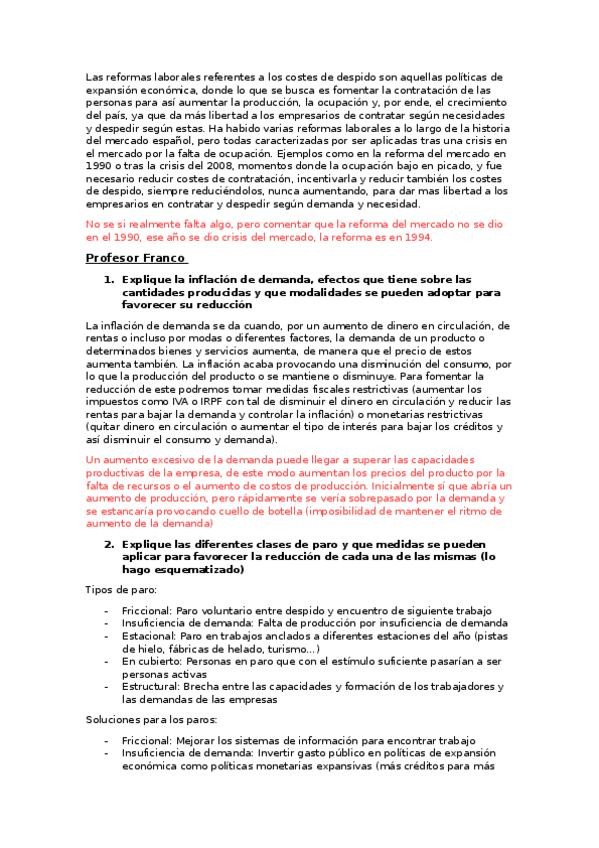 Las reformas laborales referentes a los costes de despido son aquellas políticas de expansión económica, donde lo que se busca es fomentar la contratación de las personas para así aumentar la producción, la ocupación y, por ende, el crecimiento del país, ya que da más libertad a los empresarios de contratar según necesidades y despedir según estas. Ha habido varias reformas laborales a lo largo de la historia del mercado español, pero todas caracterizadas por ser aplicadas tras una crisis en el mercado por la falta de ocupación. Ejemplos como en la reforma del mercado en 1990 o tras la crisis del 2008, momentos donde la ocupación bajo en picado, y fue necesario reducir costes de contratación, incentivarla y reducir también los costes de despido, siempre reduciéndolos, nunca aumentando, para dar mas libertad a los empresarios en contratar y despedir según demanda y necesidad.

No se si realmente falta algo, pero comentar que la reforma del mercado no se dio en el 1990, ese año se dio crisis del mercado, la reforma es en 1994.

Profesor Franco

1. Explique la inflación de demanda, efectos que tiene sobre las cantidades producidas y que modalidades se pueden adoptar para favorecer su reducción

La inflación de demanda se da cuando, por un aumento de dinero en circulación, de rentas o incluso por modas o diferentes factores, la demanda de un producto o determinados bienes y servicios aumenta, de manera que el precio de estos aumenta también. La inflación acaba provocando una disminución del consumo, por lo que la producción del producto o se mantiene o disminuye. Para fomentar la reducción de este podremos tomar medidas fiscales restrictivas (aumentar los impuestos como IVA o IRPF con tal de disminuir el dinero en circulación y reducir las rentas para bajar la demanda y controlar la inflación) o monetarias restrictivas (quitar dinero en circulación o aumentar el tipo de interés para bajar los créditos y así disminuir el consumo y demanda).

Un aumento excesivo de la demanda puede llegar a superar las capacidades productivas de la empresa, de este modo aumentan los precios del producto por la falta de recursos o el aumento de costos de producción. Inicialmente sí que abría un aumento de producción, pero rápidamente se vería sobrepasado por la demanda y se estancaría provocando cuello de botella (imposibilidad de mantener el ritmo de aumento de la demanda)

2. Explique las diferentes clases de paro y que medidas se pueden aplicar para favorecer la reducción de cada una de las mismas (lo hago esquematizado)

Tipos de paro:

- Friccional: Paro voluntario entre despido y encuentro de siguiente trabajo
- Insuficiencia de demanda: Falta de producción por insuficiencia de demanda
- Estacional: Paro en trabajos anclados a diferentes estaciones del año (pistas de hielo, fábricas de helado, turismo...)
- En cubierto: Personas en paro que con el estímulo suficiente pasarían a ser personas activas
- Estructural: Brecha entre las capacidades y formación de los trabajadores y las demandas de las empresas

Soluciones para los paros:

- Friccional: Mejorar los sistemas de información para encontrar trabajo
- Insuficiencia de demanda: Invertir gasto público en políticas de expansión económica como políticas monetarias expansivas (más créditos para más